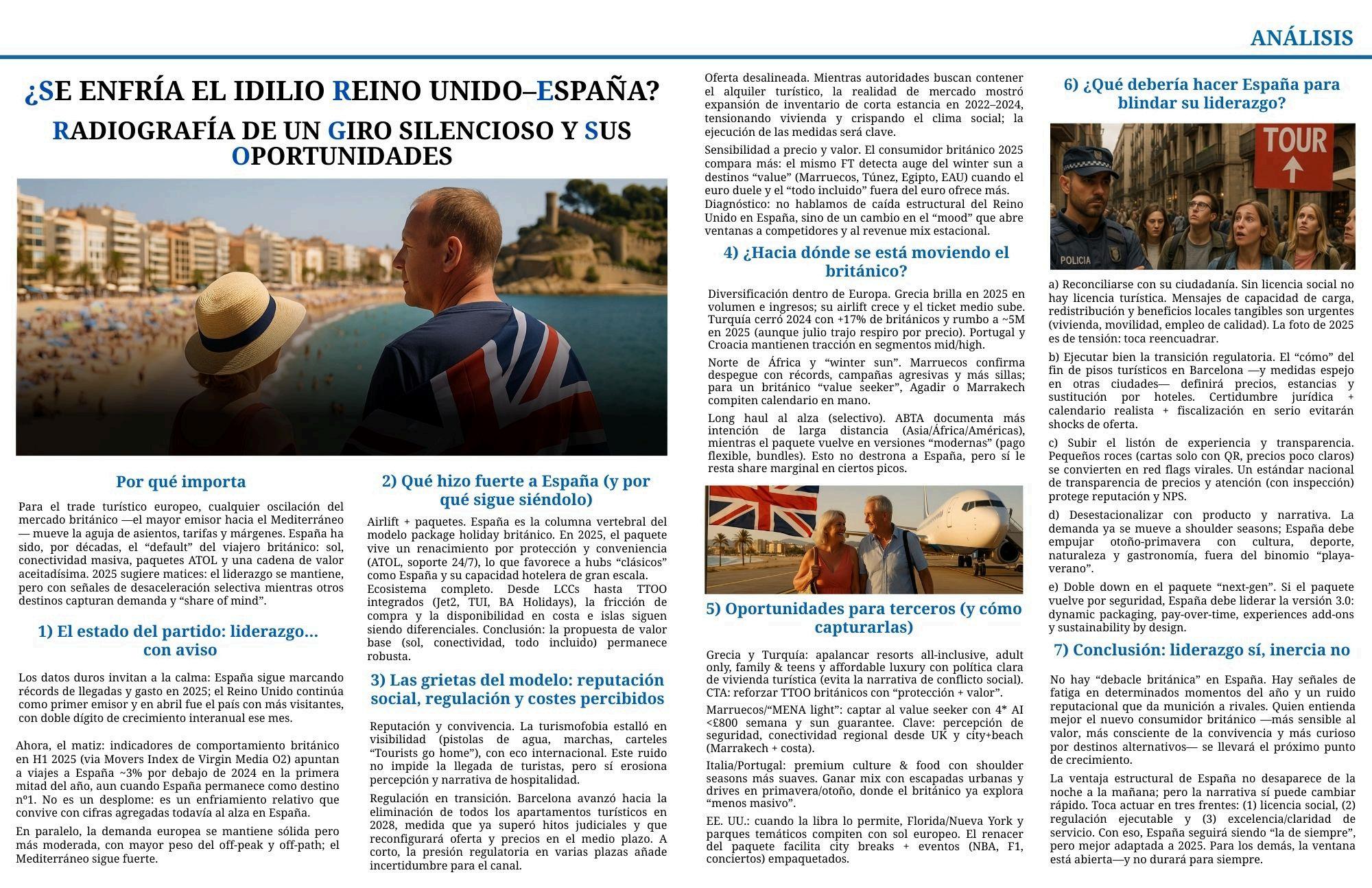 ANÁLISIS

¿SE ENFRÍA EL IDILIO REINO UNIDO–ESPAÑA?

RADIOGRAFÍA DE UN GIRO SILENCIOSO Y SUS OPORTUNIDADES

Por qué importa

Para el trade turístico europeo, cualquier oscilación del mercado británico —el mayor emisor hacia el Mediterráneo— mueve la aguja de asientos, tarifas y márgenes. España ha sido, por décadas, el “default” del viajero británico: sol, conectividad masiva, paquetes ATOL y una cadena de valor aceitadísima. 2025 sugiere matices: el liderazgo se mantiene, pero con señales de desaceleración selectiva mientras otros destinos capturan demanda y “share of mind”.

1) El estado del partido: liderazgo… con aviso

Los datos duros invitan a la calma: España sigue marcando récords de llegadas y gasto en 2025; el Reino Unido continúa como primer emisor y en abril fue el país con más visitantes, con doble dígito de crecimiento interanual ese mes.

Ahora, el matiz: indicadores de comportamiento británico en H1 2025 (via Movers Index de Virgin Media O2) apuntan a viajes a España ~3% por debajo de 2024 en la primera mitad del año, aun cuando España permanece como destino nº1. No es un desplome: es un enfriamiento relativo que convive con cifras agregadas todavía al alza en España.

En paralelo, la demanda europea se mantiene sólida pero más moderada, con mayor peso del off-peak y off-path; el Mediterráneo sigue fuerte.

2) Qué hizo fuerte a España (y por qué sigue siéndolo)

Airlift + paquetes. España es la columna vertebral del modelo package holiday británico. En 2025, el paquete vive un renacimiento por protección y conveniencia (ATOL, soporte 24/7), lo que favorece a hubs “clásicos” como España y su capacidad hotelera de gran escala.
Ecosistema completo. Desde LCCs hasta TTOO integrados (Jet2, TUI, BA Holidays), la fricción de compra y la disponibilidad en costa e islas siguen siendo diferenciales. Conclusión: la propuesta de valor base (sol, conectividad, todo incluido) permanece robusta.

3) Las grietas del modelo: reputación social, regulación y costes percibidos

Reputación y convivencia. La turismofobia estalló en visibilidad (pistolas de agua, marchas, carteles “Tourists go home”), con eco internacional. Este ruido no impide la llegada de turistas, pero sí erosiona percepción y narrativa de hospitalidad.

Regulación en transición. Barcelona avanzó hacia la eliminación de todos los apartamentos turísticos en 2028, medida que ya superó hitos judiciales y que reconfigurará oferta y precios en el medio plazo. A corto, la presión regulatoria en varias plazas añade incertidumbre para el canal.

Oferta desalineada. Mientras autoridades buscan contener el alquiler turístico, la realidad de mercado mostró expansión de inventario de corta estancia en 2022–2024, tensionando vivienda y crispando el clima social; la ejecución de las medidas será clave.

Sensibilidad a precio y valor. El consumidor británico 2025 compara más: el mismo FT detecta auge del winter sun a destinos “value” (Marruecos, Túnez, Egipto, EAU) cuando el euro duele y el “todo incluido” fuera del euro ofrece más.
Diagnóstico: no hablamos de caída estructural del Reino Unido en España, sino de un cambio en el “mood” que abre ventanas a competidores y al revenue mix estacional.

4) ¿Hacia dónde se está moviendo el británico?

Diversificación dentro de Europa. Grecia brilla en 2025 en volumen e ingresos; su airlift crece y el ticket medio sube. Turquía cerró 2024 con +17% de británicos y rumbo a ~5M en 2025 (aunque julio trajo respiro por precio). Portugal y Croacia mantienen tracción en segmentos mid/high.

Norte de África y “winter sun”. Marruecos confirma despegue con récords, campañas agresivas y más sillas; para un británico “value seeker”, Agadir o Marrakech compiten calendario en mano.

Long haul al alza (selectivo). ABTA documenta más intención de larga distancia (Asia/África/Américas), mientras el paquete vuelve en versiones “modernas” (pago flexible, bundles). Esto no destrona a España, pero sí le resta share marginal en ciertos picos.

5) Oportunidades para terceros (y cómo capturarlas)

Grecia y Turquía: apalancar resorts all-inclusive, adult only, family & teens y affordable luxury con política clara de vivienda turística (evita la narrativa de conflicto social). CTA: reforzar TTOO británicos con “protección + valor”.

Marruecos/“MENA light”: captar al value seeker con 4* AI <£800 semana y sun guarantee. Clave: percepción de seguridad, conectividad regional desde UK y city+beach (Marrakech + costa).

Italia/Portugal: premium culture & food con shoulder seasons más suaves. Ganar mix con escapadas urbanas y drives en primavera/otoño, donde el británico ya explora “menos masivo”.

EE. UU.: cuando la libra lo permite, Florida/Nueva York y parques temáticos compiten con sol europeo. El renacer del paquete facilita city breaks + eventos (NBA, F1, conciertos) empaquetados.

6) ¿Qué debería hacer España para blindar su liderazgo?

TOUR

POLICIA

a) Reconciliarse con su ciudadanía. Sin licencia social no hay licencia turística. Mensajes de capacidad de carga, redistribución y beneficios locales tangibles son urgentes (vivienda, movilidad, empleo de calidad). La foto de 2025 es de tensión: toca reencuadrar.

b) Ejecutar bien la transición regulatoria. El “cómo” del fin de pisos turísticos en Barcelona —y medidas espejo en otras ciudades— definirá precios, estancias y sustitución por hoteles. Certidumbre jurídica + calendario realista + fiscalización en serio evitarán shocks de oferta.

c) Subir el listón de experiencia y transparencia. Pequeños roces (cartas solo con QR, precios poco claros) se convierten en red flags virales. Un estándar nacional de transparencia de precios y atención (con inspección) protege reputación y NPS.

d) Desestacionalizar con producto y narrativa. La demanda ya se mueve a shoulder seasons; España debe empujar otoño-primavera con cultura, deporte, naturaleza y gastronomía, fuera del binomio “playa-verano”.

e) Doble down en el paquete “next-gen”. Si el paquete vuelve por seguridad, España debe liderar la versión 3.0: dynamic packaging, pay-over-time, experiences add-ons y sustainability by design.

7) Conclusión: liderazgo sí, inercia no

No hay “debacle británica” en España. Hay señales de fatiga en determinados momentos del año y un ruido reputacional que da munición a rivales. Quien entienda mejor el nuevo consumidor británico —más sensible al valor, más consciente de la convivencia y más curioso por destinos alternativos— se llevará el próximo punto de crecimiento.

La ventaja estructural de España no desaparece de la noche a la mañana; pero la narrativa sí puede cambiar rápido. Toca actuar en tres frentes: (1) licencia social, (2) regulación ejecutable y (3) excelencia/claridad de servicio. Con eso, España seguirá siendo “la de siempre”, pero mejor adaptada a 2025. Para los demás, la ventana está abierta—y no durará para siempre.